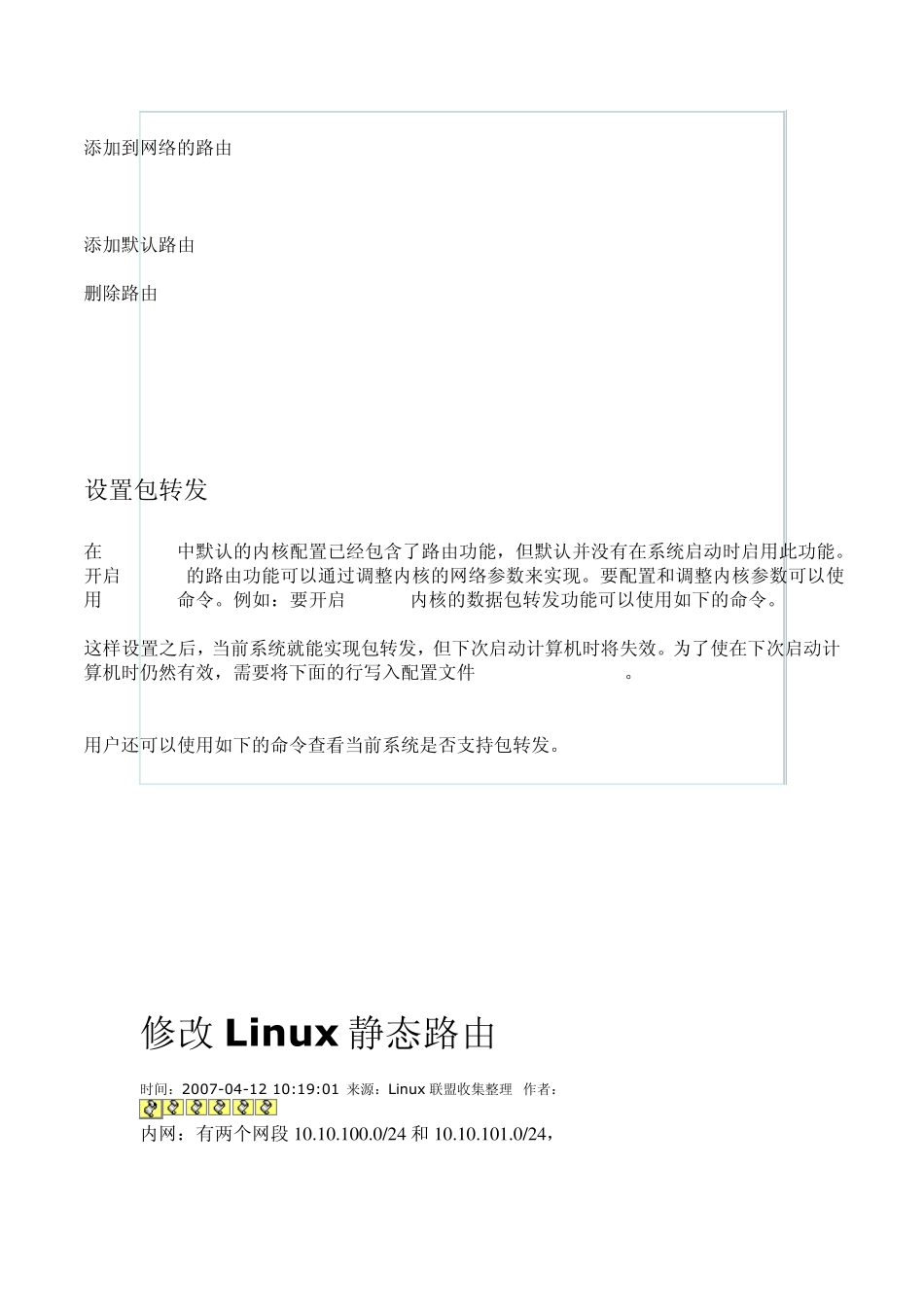 添加到网络的路由

添加默认路由

删除路由

设置包转发

在 中默认的内核配置已经包含了路由功能，但默认并没有在系统启动时启用此功能。开启 的路由功能可以通过调整内核的网络参数来实现。要配置和调整内核参数可以使用 命令。例如：要开启 内核的数据包转发功能可以使用如下的命令。

这样设置之后，当前系统就能实现包转发，但下次启动计算机时将失效。为了使在下次启动计算机时仍然有效，需要将下面的行写入配置文件 。

用户还可以使用如下的命令查看当前系统是否支持包转发。

修改 Linux 静态路由

时间：2007-04-12 10:19:01 来源：Linux 联盟收集整理 作者：

内网：有两个网段 10.10.100.0/24 和 10.10.101.0/24，